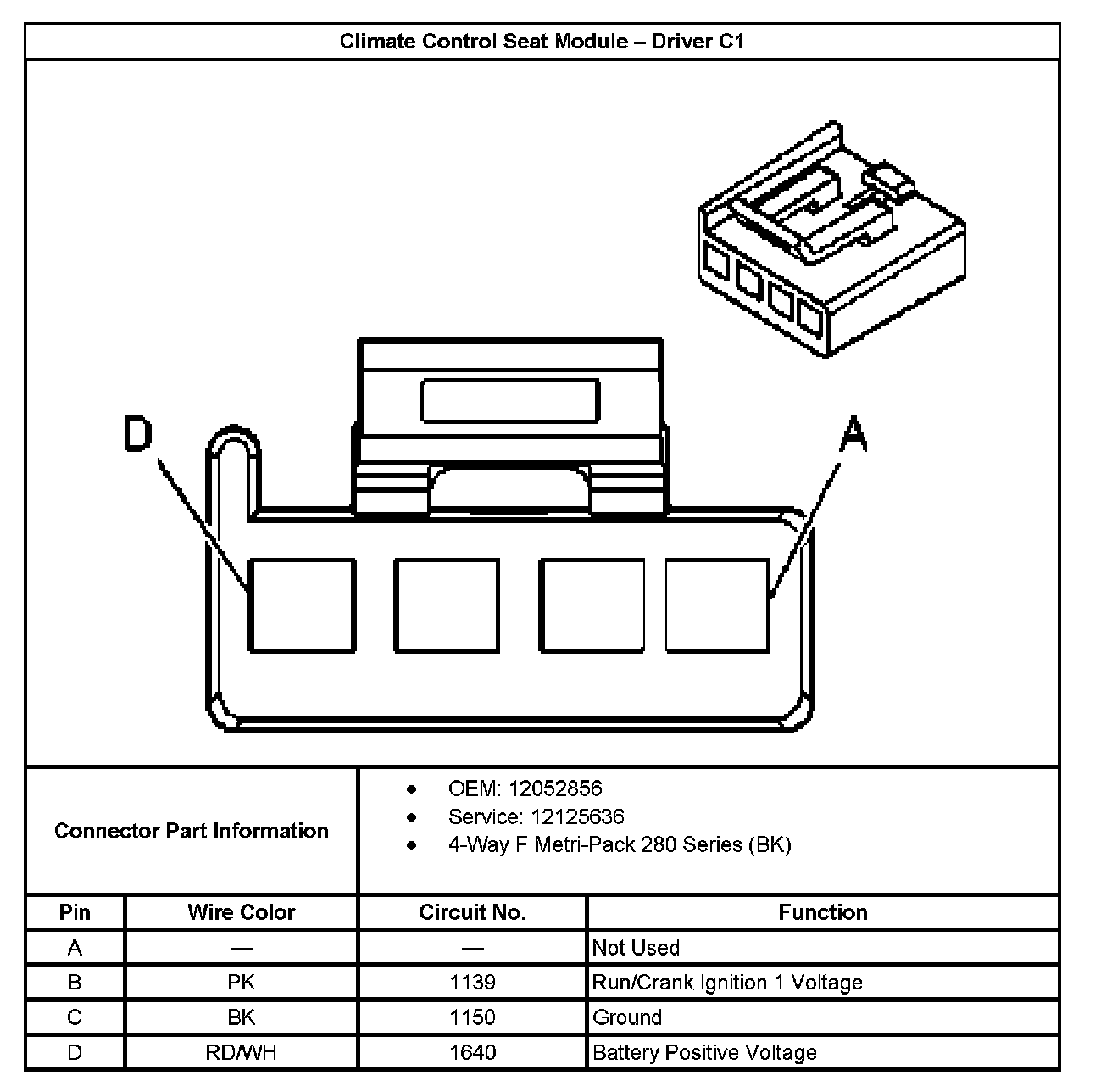 Climate Control Seat Module – Driver C1

D

A

Connector Part Information

- OEM: 12052856
- Service: 12125636
- 4-Way F Metri-Pack 280 Series (BK)

| Pin | Wire Color | Circuit No. | Function |
|---|---|---|---|
| A | — | — | Not Used |
| B | PK | 1139 | Run/Crank Ignition 1 Voltage |
| C | BK | 1150 | Ground |
| D | RD/WH | 1640 | Battery Positive Voltage |